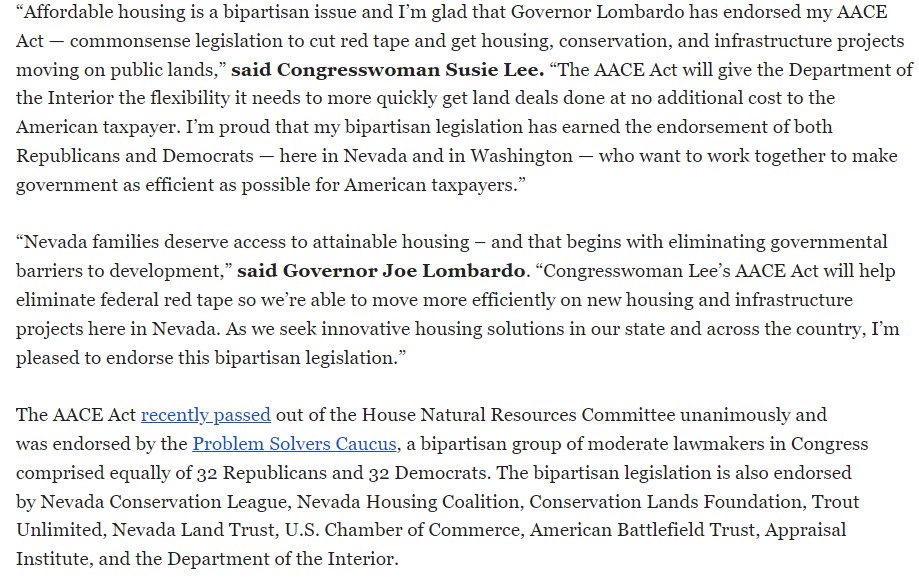 “Affordable housing is a bipartisan issue and I’m glad that Governor Lombardo has endorsed my AACE Act — commonsense legislation to cut red tape and get housing, conservation, and infrastructure projects moving on public lands,” said Congresswoman Susie Lee. “The AACE Act will give the Department of the Interior the flexibility it needs to more quickly get land deals done at no additional cost to the American taxpayer. I’m proud that my bipartisan legislation has earned the endorsement of both Republicans and Democrats — here in Nevada and in Washington — who want to work together to make government as efficient as possible for American taxpayers.”

“Nevada families deserve access to attainable housing – and that begins with eliminating governmental barriers to development,” said Governor Joe Lombardo. “Congresswoman Lee’s AACE Act will help eliminate federal red tape so we’re able to move more efficiently on new housing and infrastructure projects here in Nevada. As we seek innovative housing solutions in our state and across the country, I’m pleased to endorse this bipartisan legislation.”

The AACE Act recently passed out of the House Natural Resources Committee unanimously and was endorsed by the Problem Solvers Caucus, a bipartisan group of moderate lawmakers in Congress comprised equally of 32 Republicans and 32 Democrats. The bipartisan legislation is also endorsed by Nevada Conservation League, Nevada Housing Coalition, Conservation Lands Foundation, Trout Unlimited, Nevada Land Trust, U.S. Chamber of Commerce, American Battlefield Trust, Appraisal Institute, and the Department of the Interior.